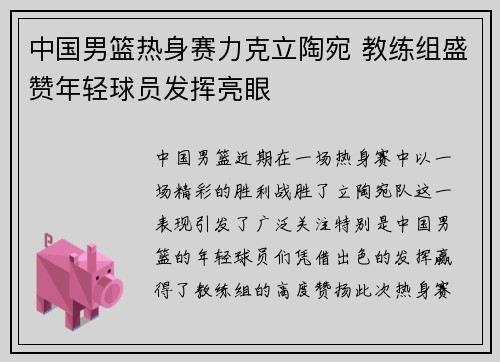 中国男篮热身赛力克立陶宛 教练组盛赞年轻球员发挥亮眼

中国男篮近期在一场热身赛中以一场精彩的胜利战胜了立陶宛队这一表现引发了广泛关注特别是中国男篮的年轻球员们凭借出色的发挥赢得了教练组的高度赞扬此次热身赛